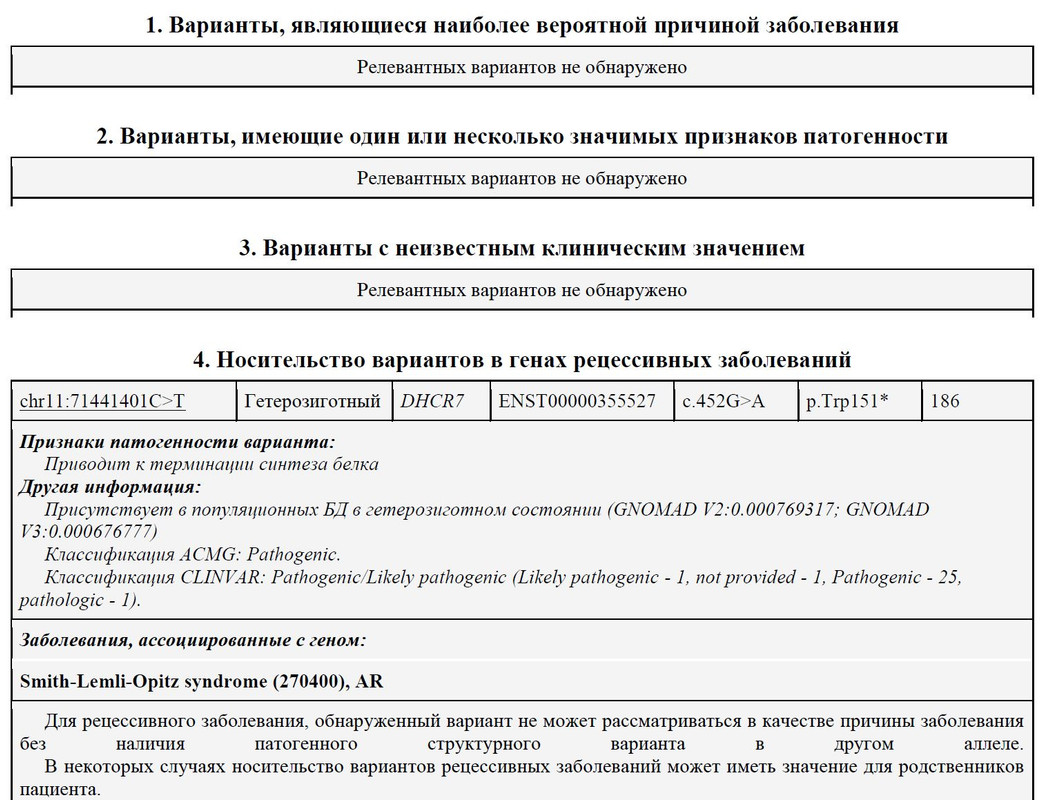 1. Варианты, являющиеся наиболее вероятной причиной заболевания

Релевантных вариантов не обнаружено

2. Варианты, имеющие один или несколько значимых признаков патогенности

Релевантных вариантов не обнаружено

3. Варианты с неизвестным клиническим значением

Релевантных вариантов не обнаружено

4. Носительство вариантов в генах рецессивных заболеваний

| chr11:71441401C>T | Гетерозиготный | DHCR7 | ENST00000355527 | c.452G>A | p.Trp151* | 186 |
|---|---|---|---|---|---|---|

Признаки патогенности варианта:
Приводит к терминации синтеза белка
Другая информация:
Присутствует в популяционных БД в гетерозиготном состоянии (GNOMAD V2:0.000769317; GNOMAD V3:0.000676777)
Классификация ACMG: Pathogenic.
Классификация CLINVAR: Pathogenic/Likely pathogenic (Likely pathogenic - 1, not provided - 1, Pathogenic - 25, pathologic - 1).

Заболевания, ассоциированные с геном:

Smith-Lemli-Opitz syndrome (270400), AR

Для рецессивного заболевания, обнаруженный вариант не может рассматриваться в качестве причины заболевания без наличия патогенного структурного варианта в другом аллеле.
В некоторых случаях носительство вариантов рецессивных заболеваний может иметь значение для родственников пациента.